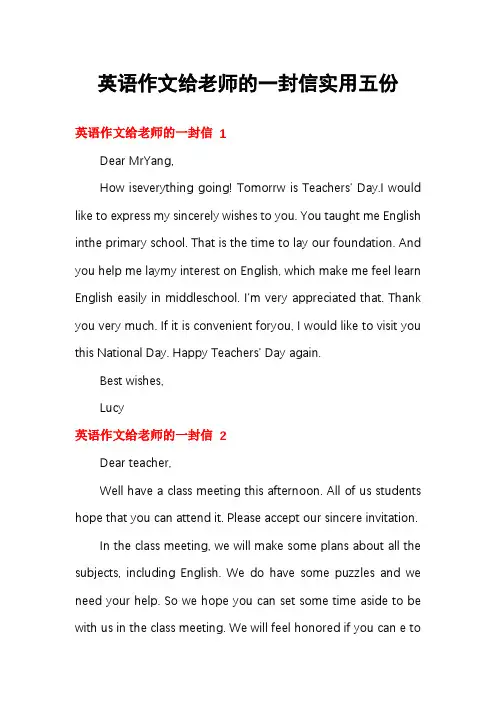 英语作文给老师的一封信实用五份

英语作文给老师的一封信 1

Dear MrYang,

How iseverything going! Tomorrw is Teachers' Day.I would like to express my sincerely wishes to you. You taught me English inthe primary school. That is the time to lay our foundation. And you help me laymy interest on English, which make me feel learn English easily in middleschool. I'm very appreciated that. Thank you very much. If it is convenient foryou, I would like to visit you this National Day. Happy Teachers' Day again.

Best wishes,

Lucy

英语作文给老师的一封信 2

Dear teacher,

Well have a class meeting this afternoon. All of us students hope that you can attend it. Please accept our sincere invitation.

In the class meeting, we will make some plans about all the subjects, including English. We do have some puzzles and we need your help. So we hope you can set some time aside to be with us in the class meeting. We will feel honored if you can e to